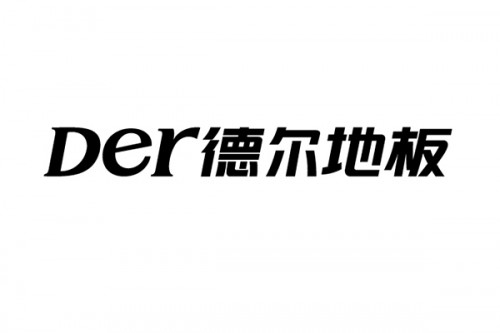 Der德尔地板